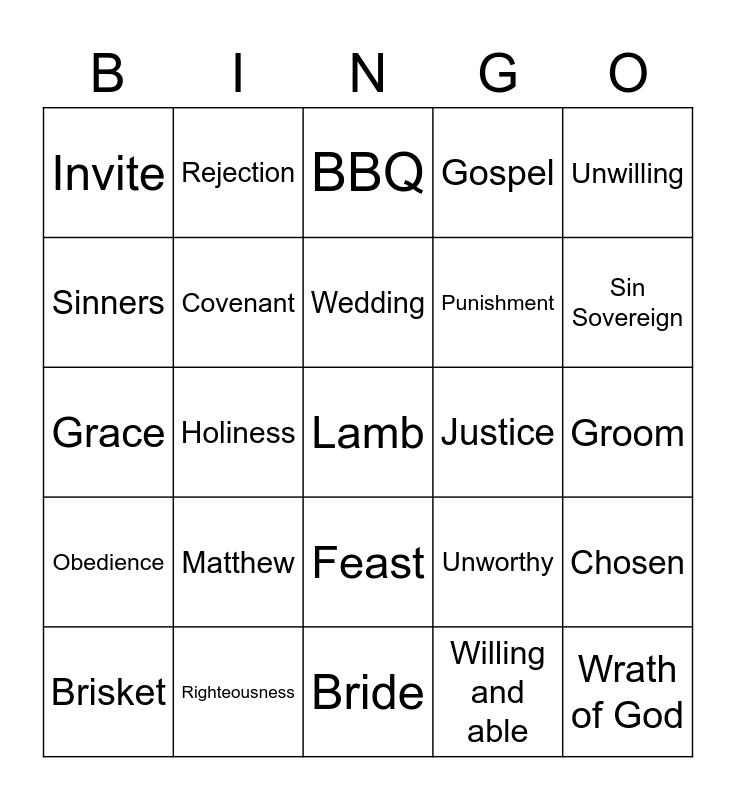 | B | I | N | G | O |
|---|---|---|---|---|
| Invite | Rejection | BBQ | Gospel | Unwilling |
| Sinners | Covenant | Wedding | Punishment | Sin Sovereign |
| Grace | Holiness | Lamb | Justice | Groom |
| Obedience | Matthew | Feast | Unworthy | Chosen |
| Brisket | Righteousness | Bride | Willing and able | Wrath of God |